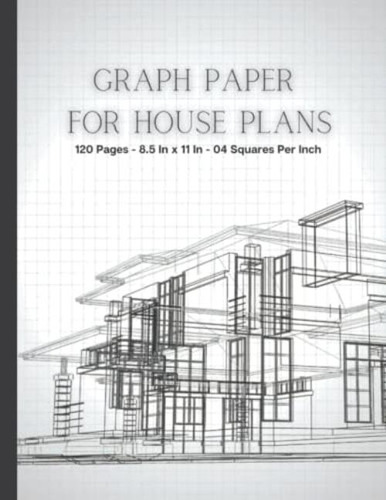 GRAPH PAPER
FOR HOUSE PLANS

120 Pages - 8.5 In x 11 In - 04 Squares Per Inch